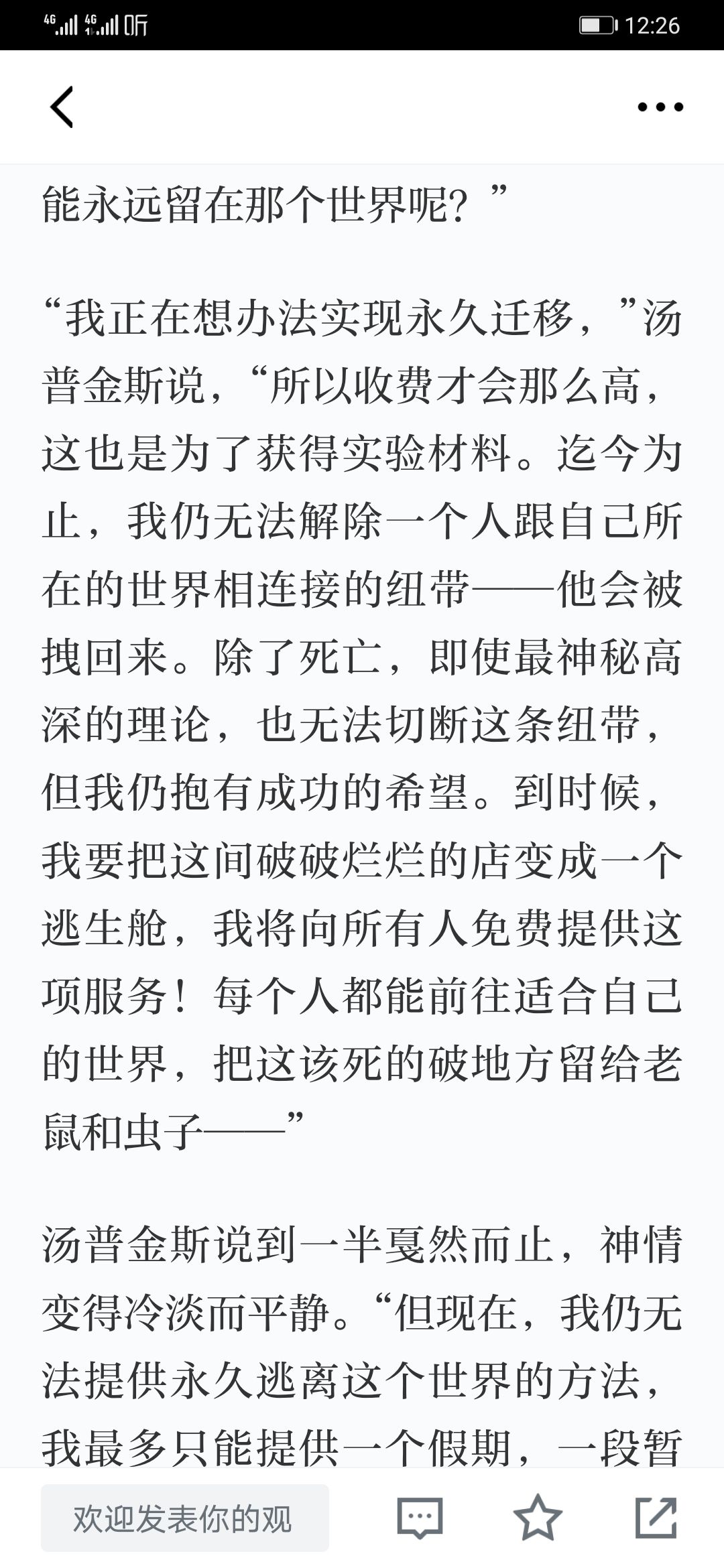 4G 4G 听 12:26

能永远留在那个世界呢？”

“我正在想办法实现永久迁移，”汤普金斯说，“所以收费才会那么高，这也是为了获得实验材料。迄今为止，我仍无法解除一个人跟自己所在的世界相连接的纽带——他会被拽回来。除了死亡，即使最神秘高深的理论，也无法切断这条纽带，但我仍抱有成功的希望。到时候，我要把这间破破烂烂的店变成一个逃生舱，我将向所有人免费提供这项服务！每个人都能前往适合自己的世界，把这该死的破地方留给老鼠和虫子——”

汤普金斯说到一半戛然而止，神情变得冷淡而平静。“但现在，我仍无法提供永久逃离这个世界的方法，我最多只能提供一个假期，一段暂

欢迎发表你的观